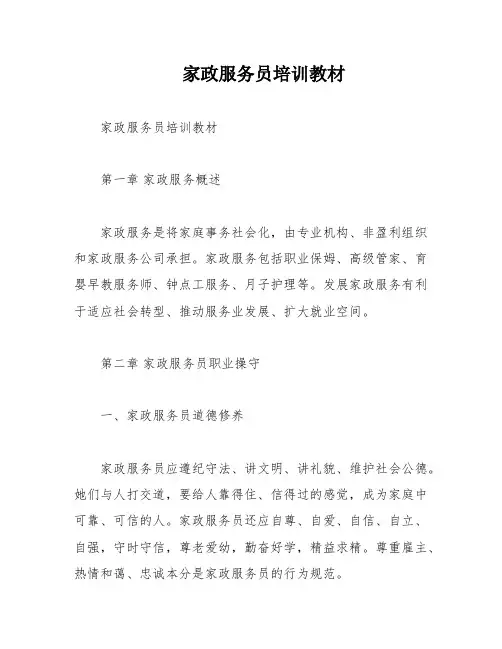 家政服务员培训教材

家政服务员培训教材

第一章 家政服务概述

家政服务是将家庭事务社会化，由专业机构、非盈利组织和家政服务公司承担。家政服务包括职业保姆、高级管家、育婴早教服务师、钟点工服务、月子护理等。发展家政服务有利于适应社会转型、推动服务业发展、扩大就业空间。

第二章 家政服务员职业操守

一、家政服务员道德修养

家政服务员应遵纪守法、讲文明、讲礼貌、维护社会公德。她们与人打交道，要给人靠得住、信得过的感觉，成为家庭中可靠、可信的人。家政服务员还应自尊、自爱、自信、自立、自强，守时守信，尊老爱幼，勤奋好学，精益求精。尊重雇主、热情和蔼、忠诚本分是家政服务员的行为规范。